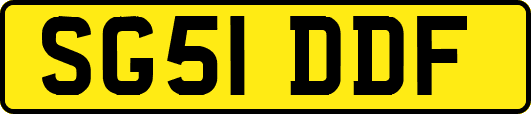 SG51 DDF